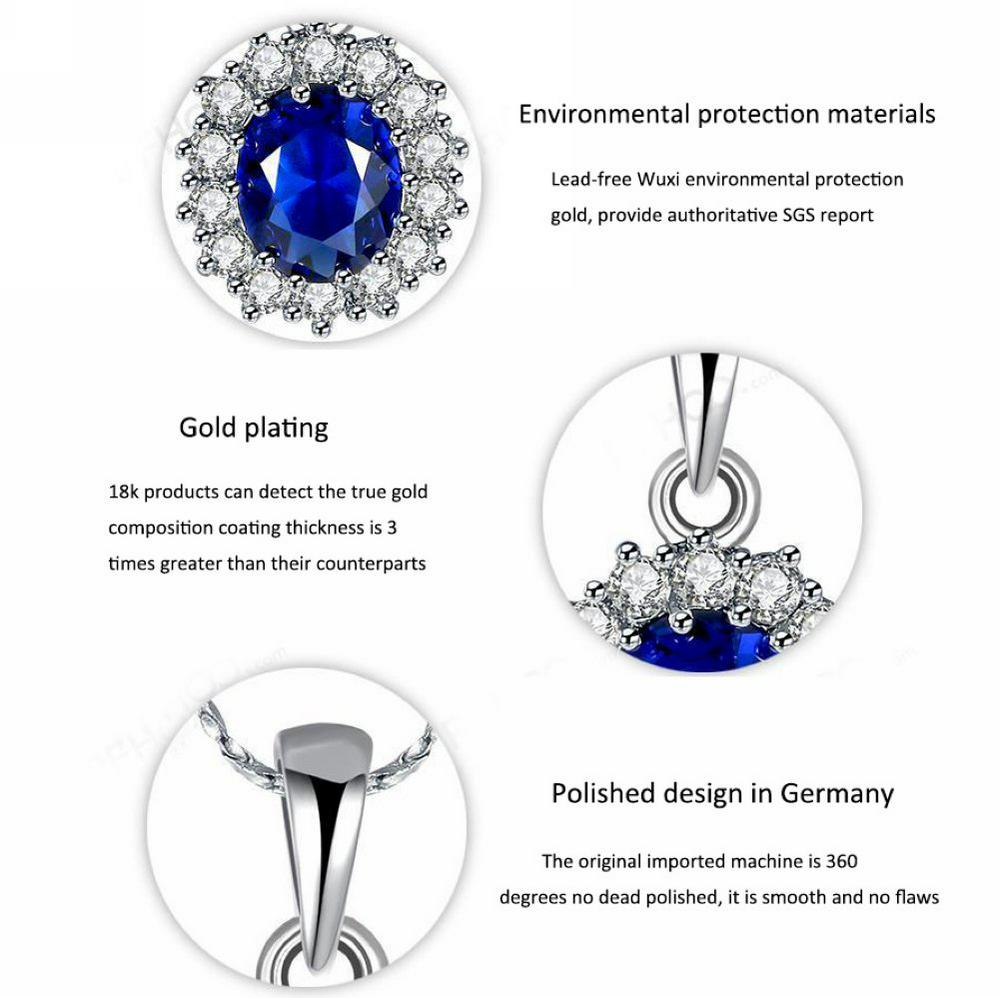 Environmental protection materials

Lead-free Wuxi environmental protection gold, provide authoritative SGS report

Gold plating

18k products can detect the true gold composition coating thickness is 3 times greater than their counterparts

Polished design in Germany

The original imported machine is 360 degrees no dead polished, it is smooth and no flaws